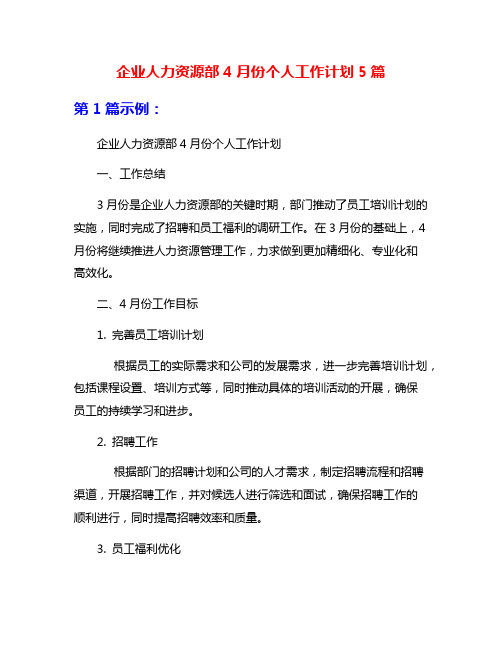 企业人力资源部 4 月份个人工作计划 5 篇

第 1 篇示例：

企业人力资源部 4 月份个人工作计划

一、工作总结

3 月份是企业人力资源部的关键时期，部门推动了员工培训计划的实施，同时完成了招聘和员工福利的调研工作。在 3 月份的基础上，4 月份将继续推进人力资源管理工作，力求做到更加精细化、专业化和高效化。

二、4 月份工作目标

1. 完善员工培训计划

根据员工的实际需求和公司的发展需求，进一步完善培训计划，包括课程设置、培训方式等，同时推动具体的培训活动的开展，确保员工的持续学习和进步。

2. 招聘工作

根据部门的招聘计划和公司的人才需求，制定招聘流程和招聘渠道，开展招聘工作，并对候选人进行筛选和面试，确保招聘工作的顺利进行，同时提高招聘效率和质量。

3. 员工福利优化